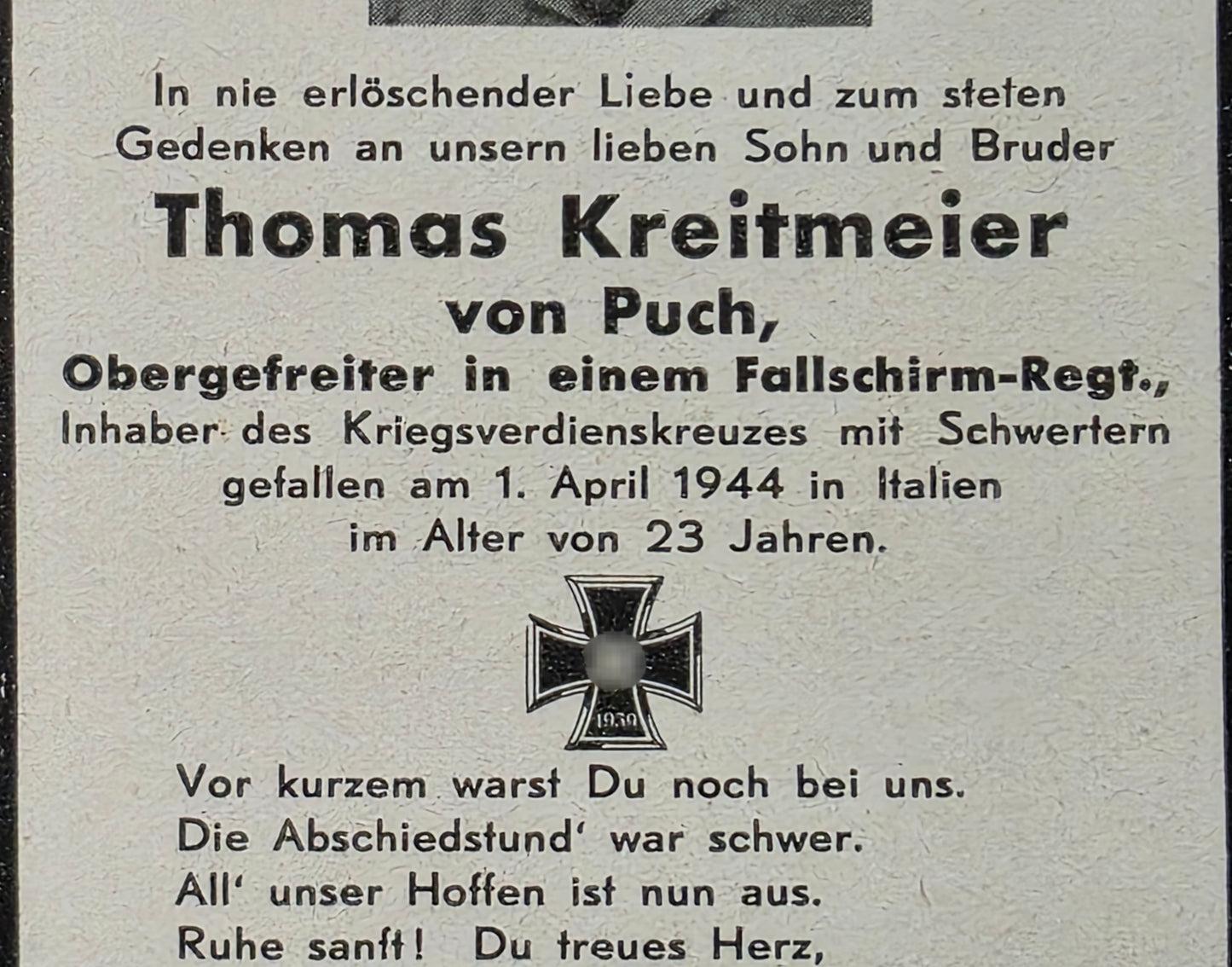 In nie erlöschender Liebe und zum steten Gedenken an unsern lieben Sohn und Bruder

Thomas Kreitmeier

von Puch,

Obergefreiter in einem Fallschirm-Regt.,

Inhaber des Kriegsverdienskreuzes mit Schwertern

gefallen am 1. April 1944 in Italien

im Alter von 23 Jahren.

1939

Vor kurzem warst Du noch bei uns.
Die Abschiedstund' war schwer.
All' unser Hoffen ist nun aus.
Ruhe sanft! Du treues Herz,